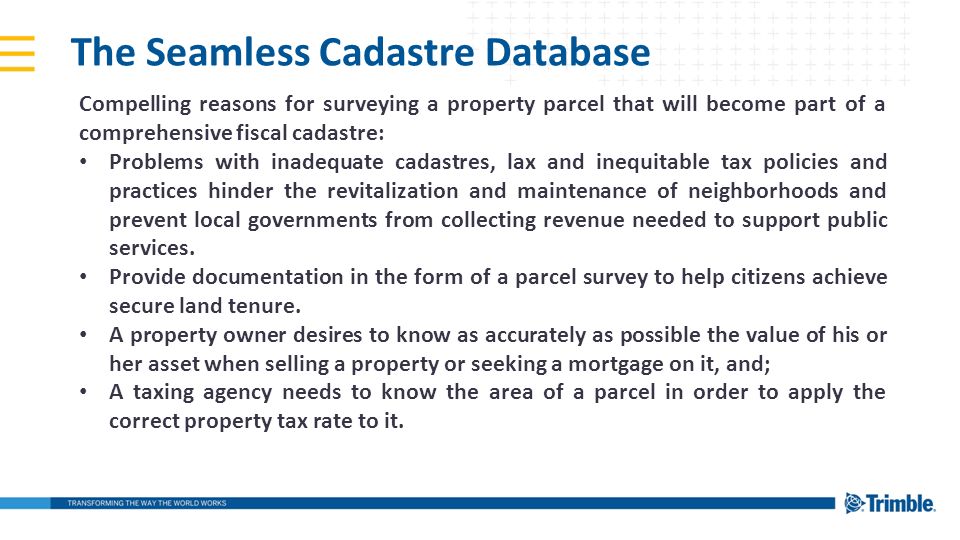 The Seamless Cadastre Database

Compelling reasons for surveying a property parcel that will become part of a comprehensive fiscal cadastre:

• Problems with inadequate cadastres, lax and inequitable tax policies and practices hinder the revitalization and maintenance of neighborhoods and prevent local governments from collecting revenue needed to support public services.
• Provide documentation in the form of a parcel survey to help citizens achieve secure land tenure.
• A property owner desires to know as accurately as possible the value of his or her asset when selling a property or seeking a mortgage on it, and;
• A taxing agency needs to know the area of a parcel in order to apply the correct property tax rate to it.

TRANSFORMING THE WAY THE WORLD WORKS

Trimble.